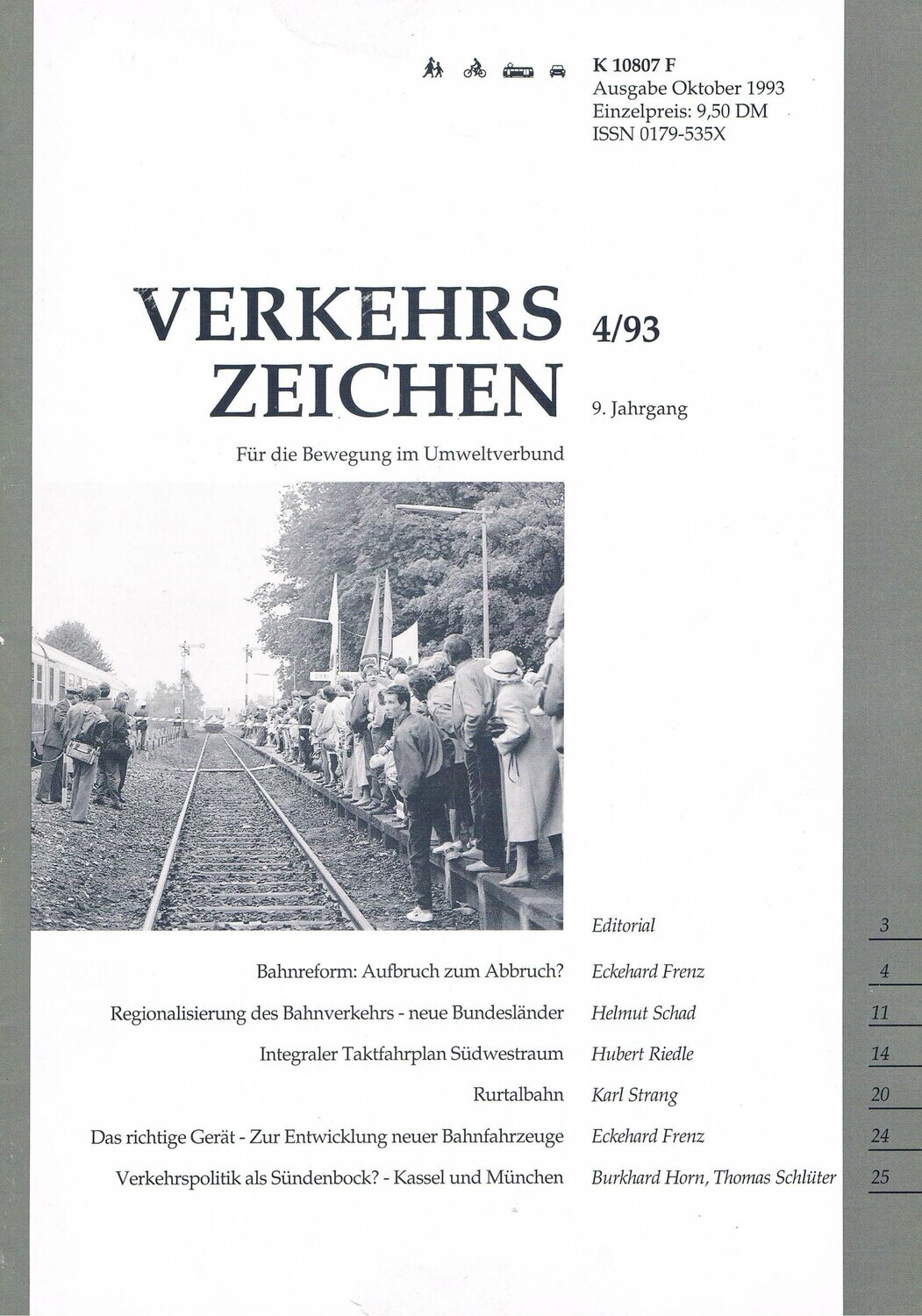 K 10807 F
Ausgabe Oktober 1993
Einzelpreis: 9,50 DM
ISSN 0179-535X

VERKEHRS ZEICHEN

4/93

9. Jahrgang

Für die Bewegung im Umweltverbund

| | | |
|---|---|---|
| | Editorial | 3 |
| Bahnreform: Aufbruch zum Abbruch? | Eckehard Frenz | 4 |
| Regionalisierung des Bahnverkehrs - neue Bundesländer | Helmut Schad | 11 |
| Integraler Taktfahrplan Südwestraum | Hubert Riedle | 14 |
| Rurtalbahn | Karl Strang | 20 |
| Das richtige Gerät - Zur Entwicklung neuer Bahnfahrzeuge | Eckehard Frenz | 24 |
| Verkehrspolitik als Sündenbock? - Kassel und München | Burkhard Horn, Thomas Schlüter | 25 |